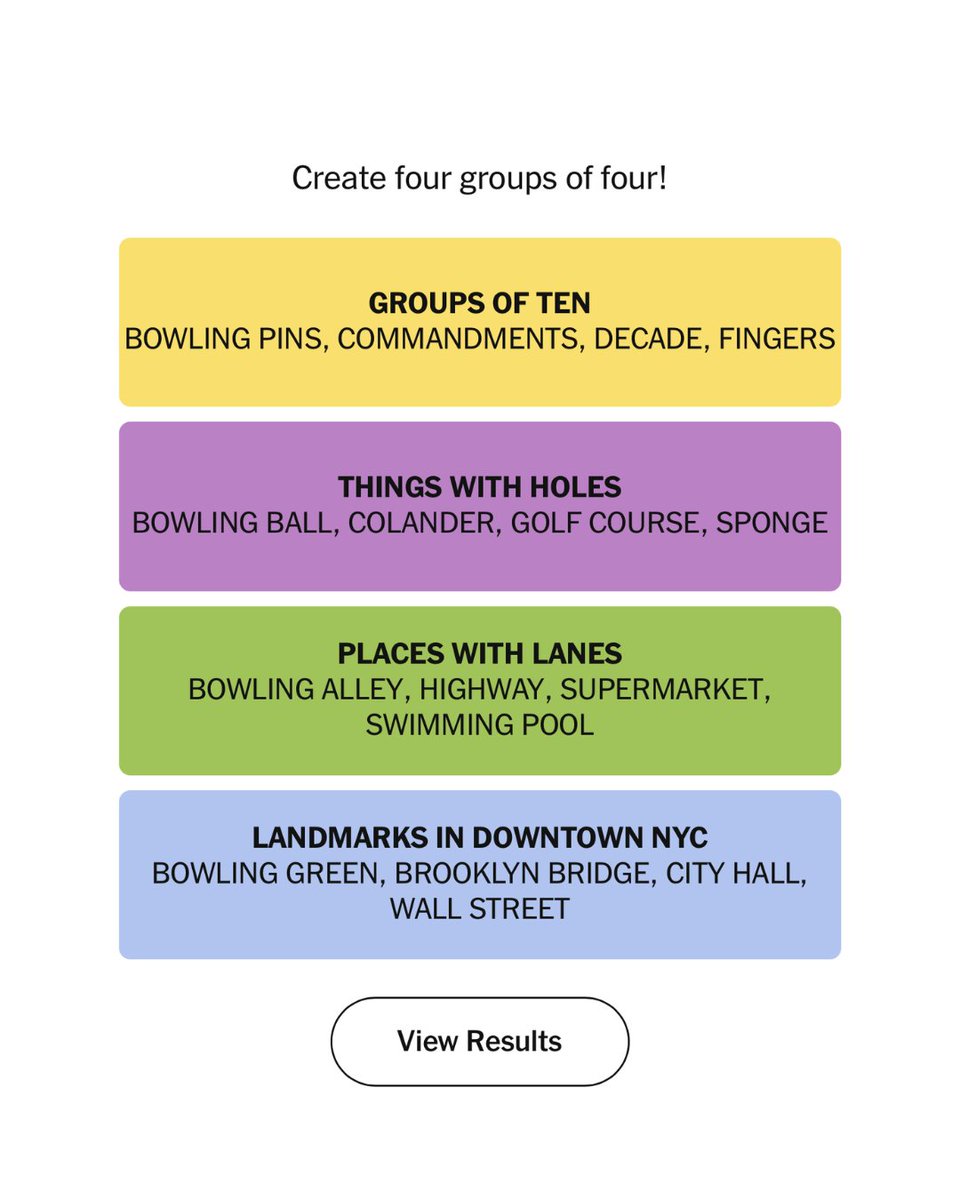 Create four groups of four!

GROUPS OF TEN
BOWLING PINS, COMMANDMENTS, DECADE, FINGERS

THINGS WITH HOLES
BOWLING BALL, COLANDER, GOLF COURSE, SPONGE

PLACES WITH LANES
BOWLING ALLEY, HIGHWAY, SUPERMARKET, SWIMMING POOL

LANDMARKS IN DOWNTOWN NYC
BOWLING GREEN, BROOKLYN BRIDGE, CITY HALL, WALL STREET

View Results